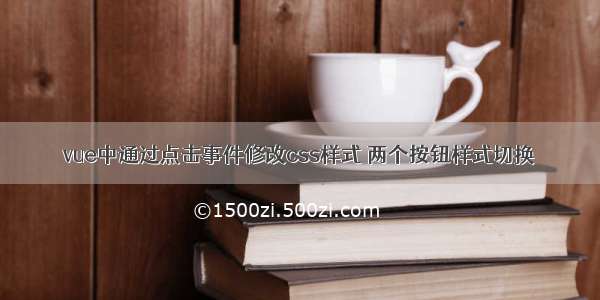 vue中通过点击事件修改css样式 两个按钮样式切换

©1500zi.500zi.com